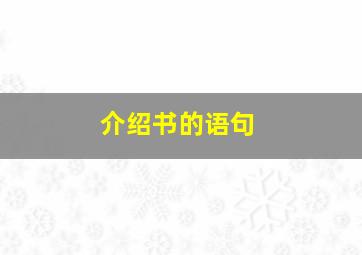 介绍书的语句